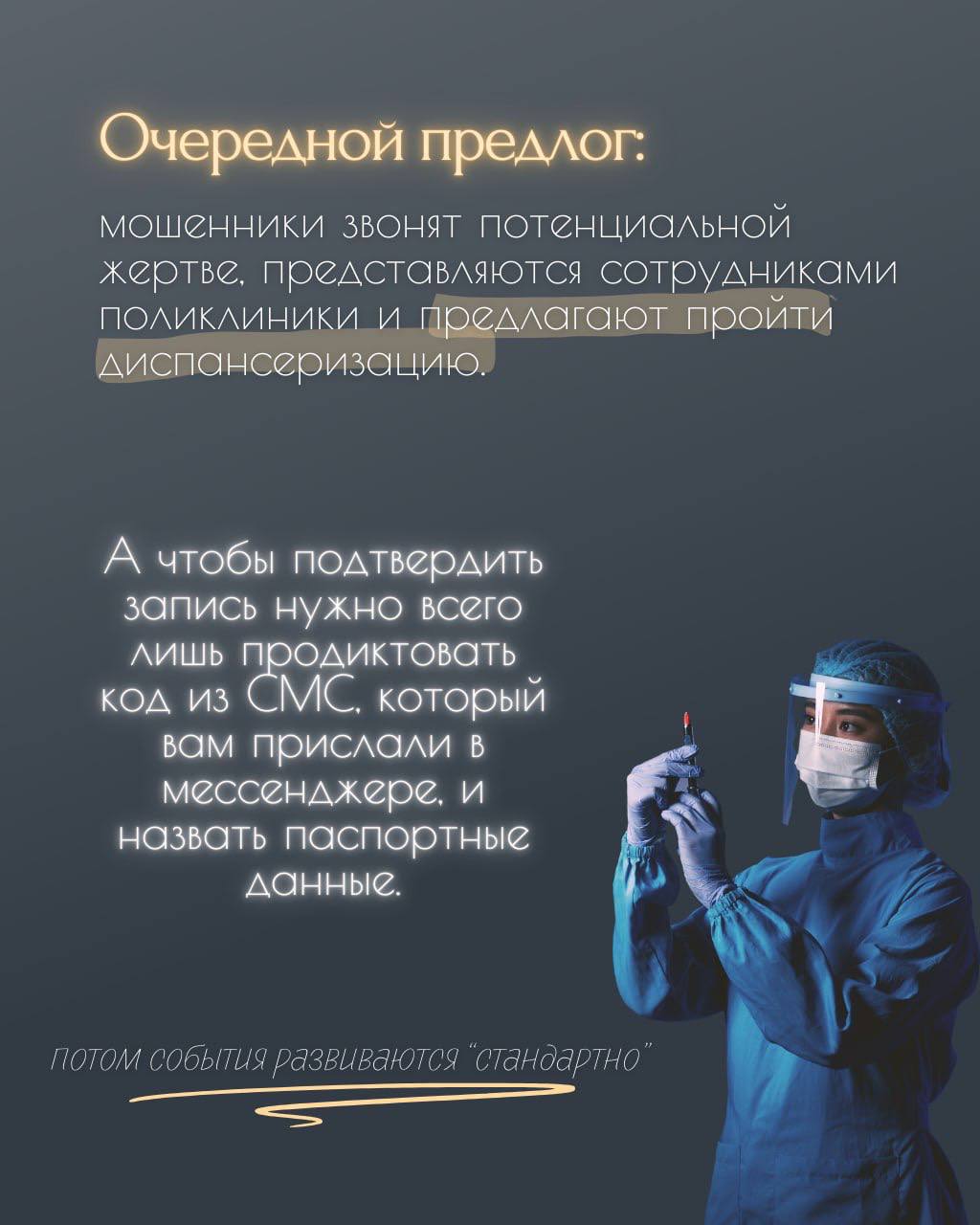 Очередной предлог:

мошенники звонят потенциальной жертве, представляются сотрудниками поликлиники и предлагают пройти диспансеризацию.

А чтобы подтвердить запись нужно всего лишь продиктовать код из СМС, который вам прислали в мессенджере, и назвать паспортные данные.

потом события развиваются "стандартно"